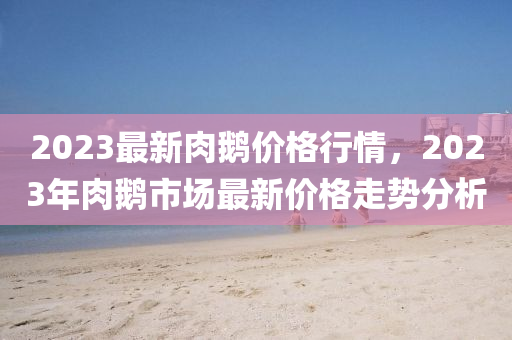 2023最新肉鹅价格行情，2023年肉鹅市场最新价格走势分析